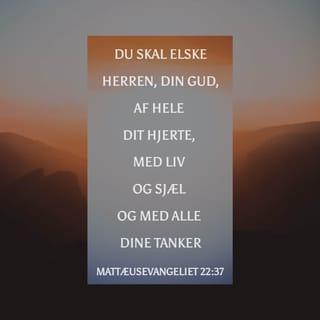 DU SKAL ELSKE HERREN, DIN GUD, AF HELE DIT HJERTE, MED LIV OG SJÆL OG MED ALLE DINE TANKER

MATTÆUSEVANGELIET 22:37